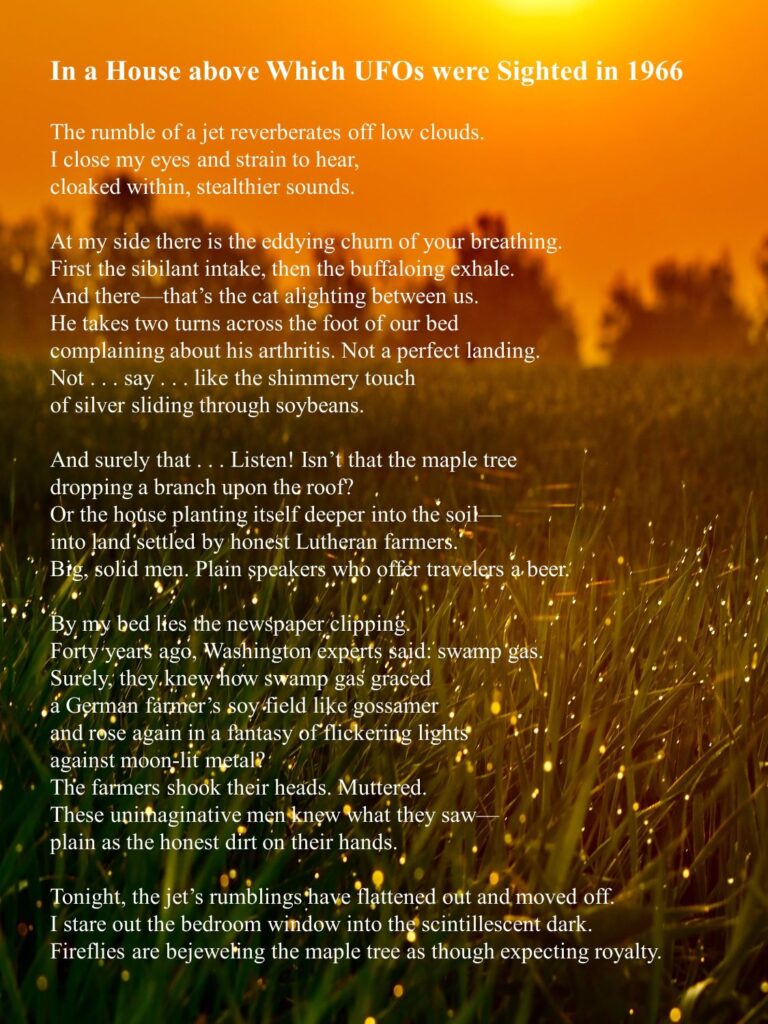 In a House above Which UFOs were Sighted in 1966

The rumble of a jet reverberates off low clouds.
I close my eyes and strain to hear,
cloaked within, stealthier sounds.

At my side there is the eddying churn of your breathing.
First the sibilant intake, then the buffaloing exhale.
And there—that's the cat alighting between us.
He takes two turns across the foot of our bed
complaining about his arthritis. Not a perfect landing.
Not . . . say . . . like the shimmery touch
of silver sliding through soybeans.

And surely that . . . Listen! Isn't that the maple tree
dropping a branch upon the roof?
Or the house planting itself deeper into the soil—
into land settled by honest Lutheran farmers.
Big, solid men. Plain speakers who offer travelers a beer.

By my bed lies the newspaper clipping.
Forty years ago, Washington experts said: swamp gas.
Surely, they knew how swamp gas graced
a German farmer's soy field like gossamer
and rose again in a fantasy of flickering lights
against moon-lit metal?
The farmers shook their heads. Muttered.
These unimaginative men knew what they saw—
plain as the honest dirt on their hands.

Tonight, the jet's rumblings have flattened out and moved off.
I stare out the bedroom window into the scintillescent dark.
Fireflies are bejeweling the maple tree as though expecting royalty.